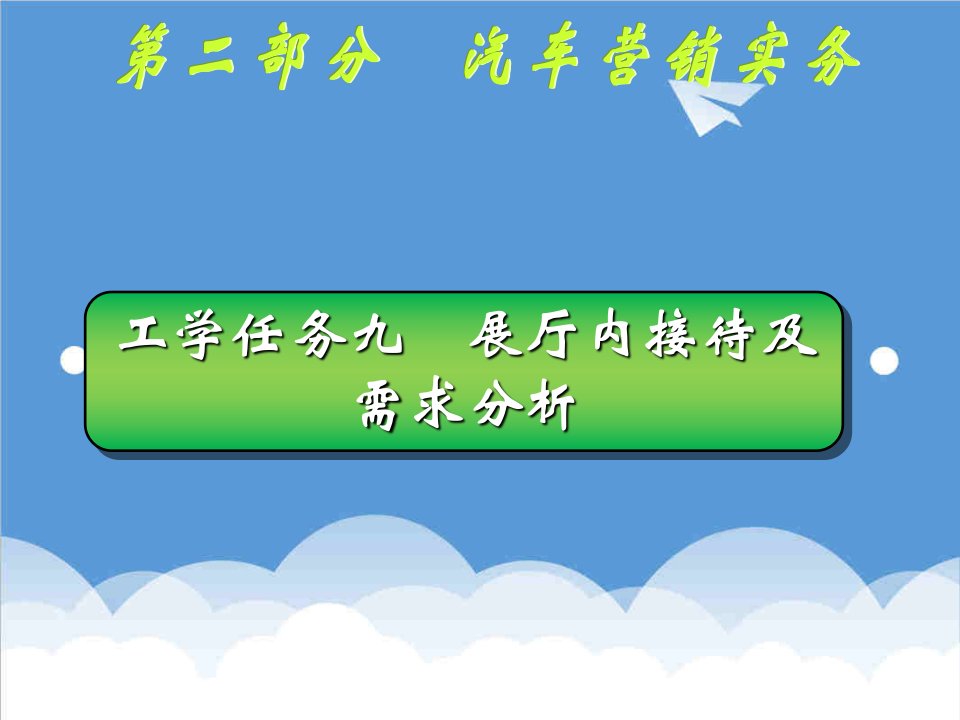 第二部分　汽车营销实务

工学任务九　展厅内接待及需求分析